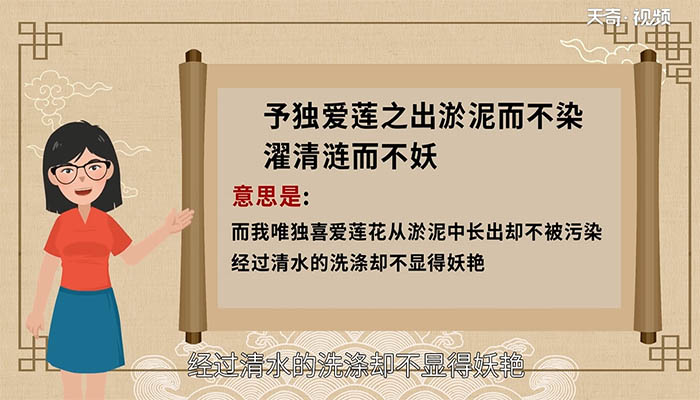 天奇·视频

予独爱莲之出淤泥而不染
濯清涟而不妖

意思是:
而我唯独喜爱莲花从淤泥中长出却不被污染
经过清水的洗涤却不显得妖艳

经过清水的洗涤却不显得妖艳